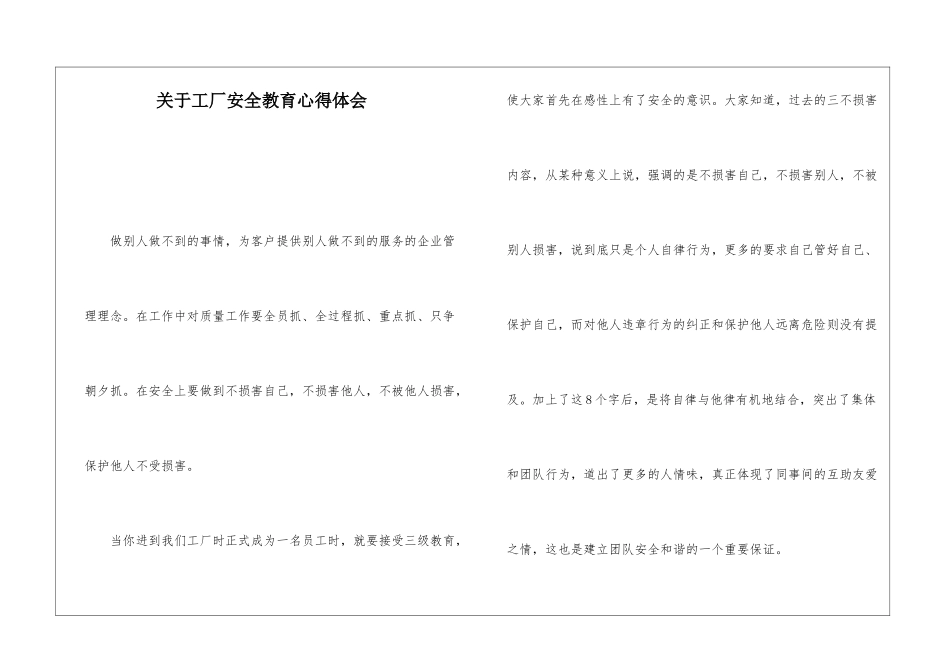 关于工厂安全教育心得体会

做别人做不到的事情，为客户提供别人做不到的服务的企业管理理念。在工作中对质量工作要全员抓、全过程抓、重点抓、只争朝夕抓。在安全上要做到不损害自己，不损害他人，不被他人损害，保护他人不受损害。

当你进到我们工厂时正式成为一名员工时，就要接受三级教育，使大家首先在感性上有了安全的意识。大家知道，过去的三不损害内容，从某种意义上说，强调的是不损害自己，不损害别人，不被别人损害，说到底只是个人自律行为，更多的要求自己管好自己、保护自己，而对他人违章行为的纠正和保护他人远离危险则没有提及。加上了这8个字后，是将自律与他律有机地结合，突出了集体和团队行为，道出了更多的人情味，真正体现了同事间的互助友爱之情，这也是建立团队安全和谐的一个重要保证。